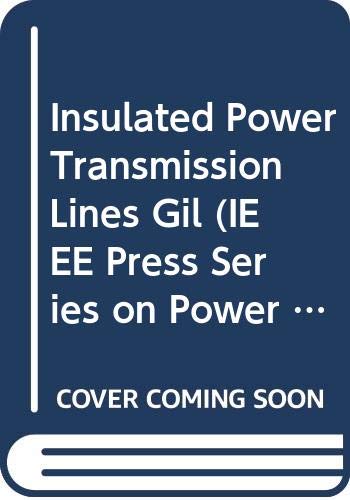 Insulated Power Transmission Lines Gil (IE EE Press Ser ies on Power …

COVER COMING SOON